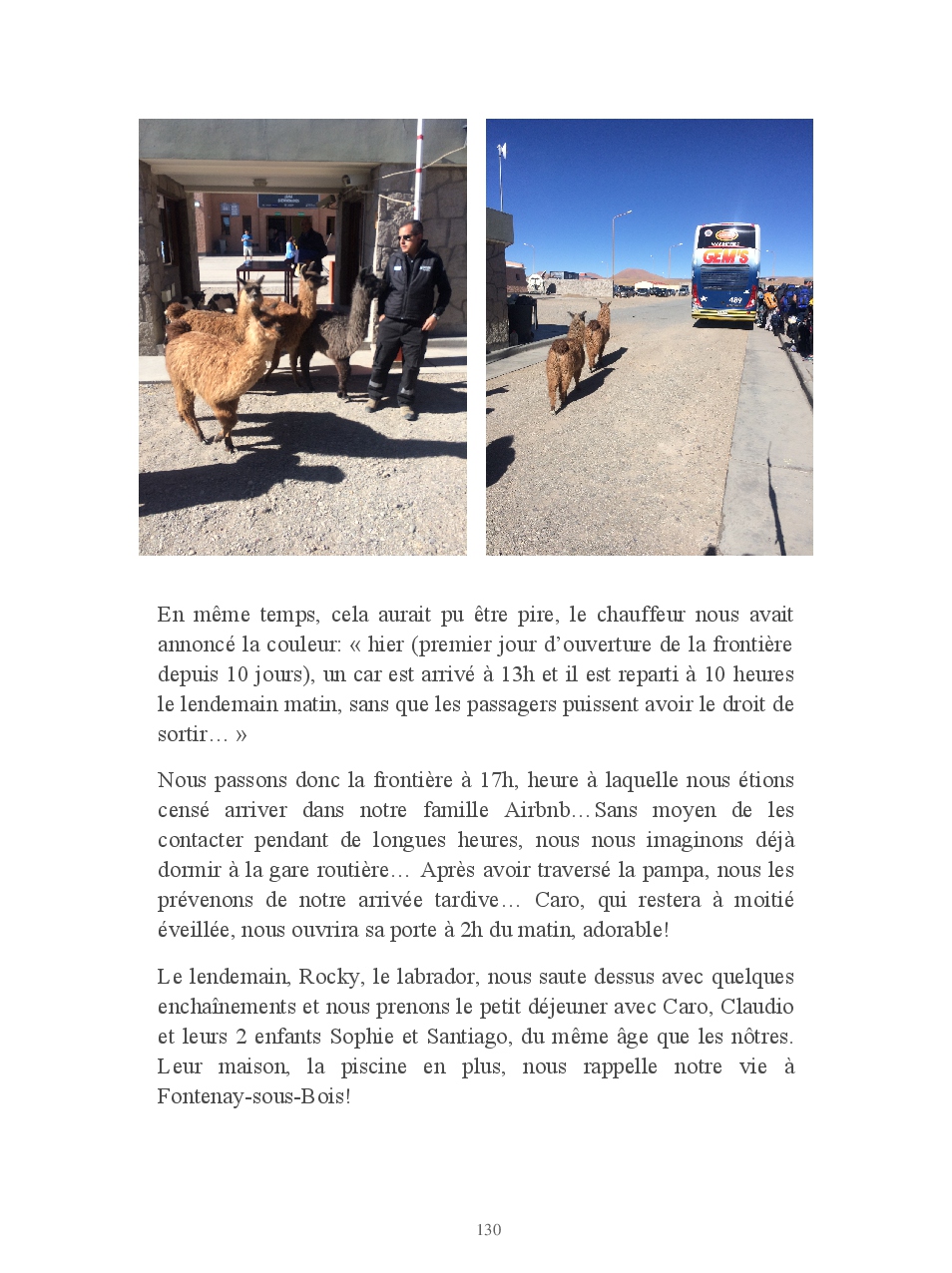 En même temps, cela aurait pu être pire, le chauffeur nous avait annoncé la couleur: « hier (premier jour d'ouverture de la frontière depuis 10 jours), un car est arrivé à 13h et il est reparti à 10 heures le lendemain matin, sans que les passagers puissent avoir le droit de sortir… »

Nous passons donc la frontière à 17h, heure à laquelle nous étions censé arriver dans notre famille Airbnb…Sans moyen de les contacter pendant de longues heures, nous nous imaginons déjà dormir à la gare routière… Après avoir traversé la pampa, nous les prévenons de notre arrivée tardive… Caro, qui restera à moitié éveillée, nous ouvrira sa porte à 2h du matin, adorable!

Le lendemain, Rocky, le labrador, nous saute dessus avec quelques enchaînements et nous prenons le petit déjeuner avec Caro, Claudio et leurs 2 enfants Sophie et Santiago, du même âge que les nôtres. Leur maison, la piscine en plus, nous rappelle notre vie à Fontenay-sous-Bois!

130